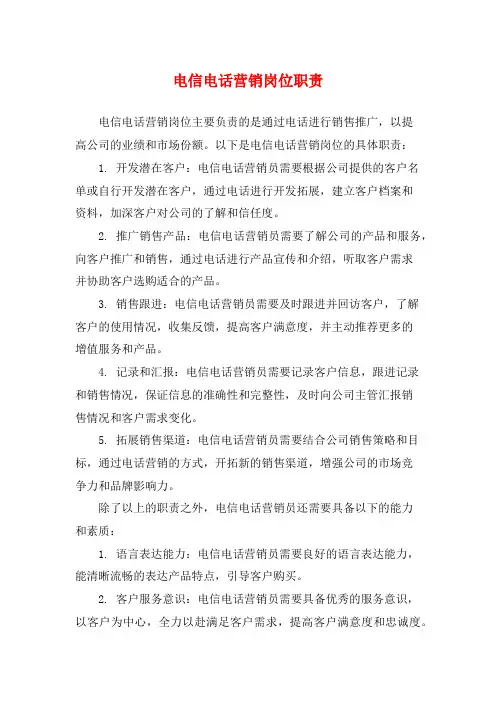 电信电话营销岗位职责

电信电话营销岗位主要负责的是通过电话进行销售推广，以提高公司的业绩和市场份额。以下是电信电话营销岗位的具体职责：

1. 开发潜在客户：电信电话营销员需要根据公司提供的客户名单或自行开发潜在客户，通过电话进行开发拓展，建立客户档案和资料，加深客户对公司的了解和信任度。

2. 推广销售产品：电信电话营销员需要了解公司的产品和服务，向客户推广和销售，通过电话进行产品宣传和介绍，听取客户需求并协助客户选购适合的产品。

3. 销售跟进：电信电话营销员需要及时跟进并回访客户，了解客户的使用情况，收集反馈，提高客户满意度，并主动推荐更多的增值服务和产品。

4. 记录和汇报：电信电话营销员需要记录客户信息，跟进记录和销售情况，保证信息的准确性和完整性，及时向公司主管汇报销售情况和客户需求变化。

5. 拓展销售渠道：电信电话营销员需要结合公司销售策略和目标，通过电话营销的方式，开拓新的销售渠道，增强公司的市场竞争力和品牌影响力。

除了以上的职责之外，电信电话营销员还需要具备以下的能力和素质：

1. 语言表达能力：电信电话营销员需要良好的语言表达能力，能清晰流畅的表达产品特点，引导客户购买。

2. 客户服务意识：电信电话营销员需要具备优秀的服务意识，以客户为中心，全力以赴满足客户需求，提高客户满意度和忠诚度。